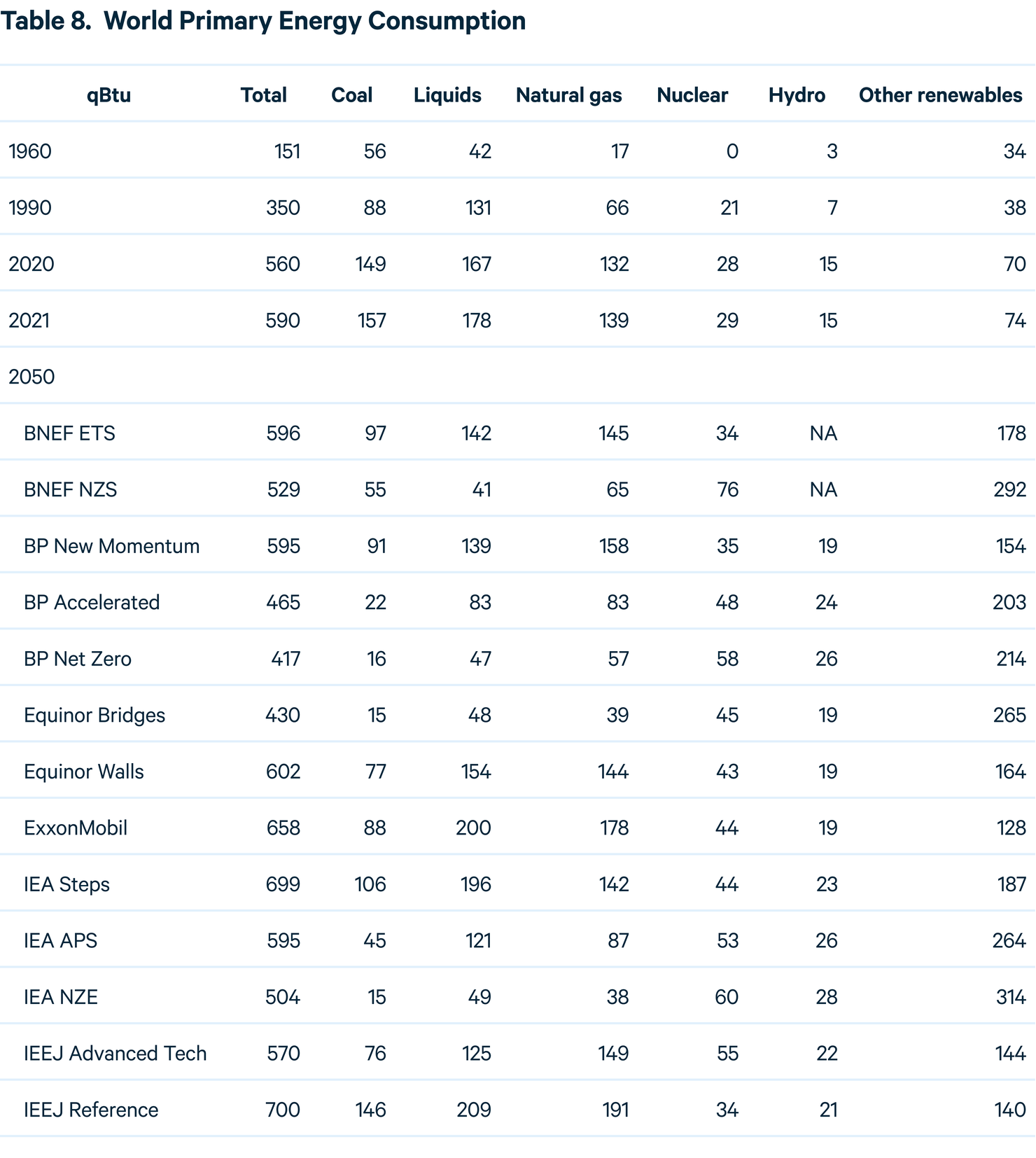 Table 8. World Primary Energy Consumption

| qBtu | Total | Coal | Liquids | Natural gas | Nuclear | Hydro | Other renewables |
|---|---|---|---|---|---|---|---|
| 1960 | 151 | 56 | 42 | 17 | 0 | 3 | 34 |
| 1990 | 350 | 88 | 131 | 66 | 21 | 7 | 38 |
| 2020 | 560 | 149 | 167 | 132 | 28 | 15 | 70 |
| 2021 | 590 | 157 | 178 | 139 | 29 | 15 | 74 |
| 2050 | | | | | | | |
| BNEF ETS | 596 | 97 | 142 | 145 | 34 | NA | 178 |
| BNEF NZS | 529 | 55 | 41 | 65 | 76 | NA | 292 |
| BP New Momentum | 595 | 91 | 139 | 158 | 35 | 19 | 154 |
| BP Accelerated | 465 | 22 | 83 | 83 | 48 | 24 | 203 |
| BP Net Zero | 417 | 16 | 47 | 57 | 58 | 26 | 214 |
| Equinor Bridges | 430 | 15 | 48 | 39 | 45 | 19 | 265 |
| Equinor Walls | 602 | 77 | 154 | 144 | 43 | 19 | 164 |
| ExxonMobil | 658 | 88 | 200 | 178 | 44 | 19 | 128 |
| IEA Steps | 699 | 106 | 196 | 142 | 44 | 23 | 187 |
| IEA APS | 595 | 45 | 121 | 87 | 53 | 26 | 264 |
| IEA NZE | 504 | 15 | 49 | 38 | 60 | 28 | 314 |
| IEEJ Advanced Tech | 570 | 76 | 125 | 149 | 55 | 22 | 144 |
| IEEJ Reference | 700 | 146 | 209 | 191 | 34 | 21 | 140 |